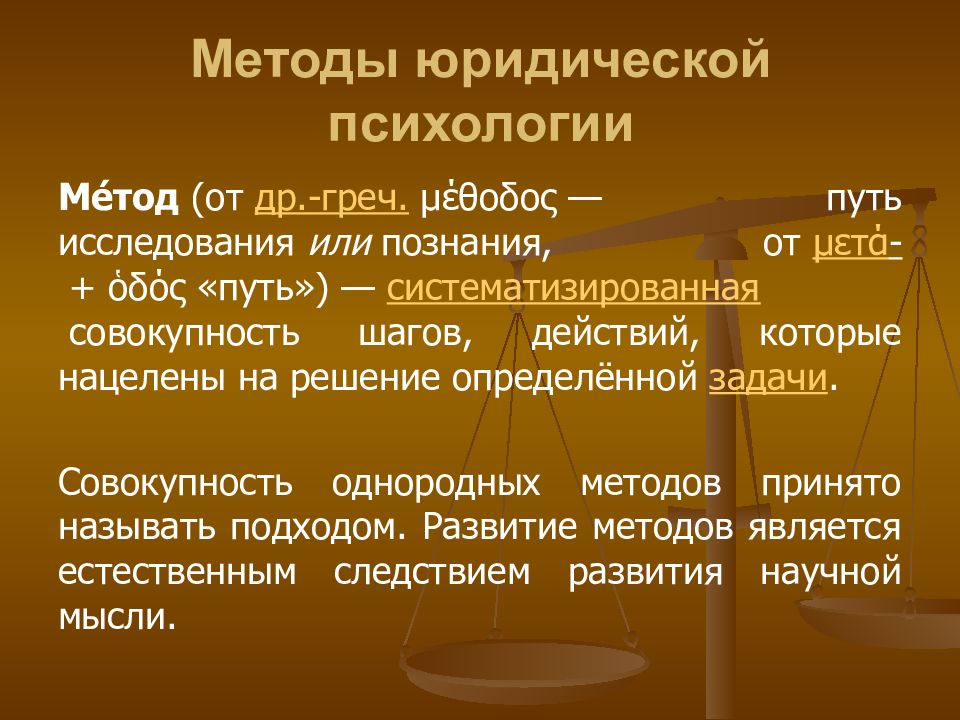 Методы юридической психологии

Ме́тод (от др.-греч. μέθοδος — путь исследования или познания, от μετά- + ὁδός «путь») — систематизированная совокупность шагов, действий, которые нацелены на решение определённой задачи.

Совокупность однородных методов принято называть подходом. Развитие методов является естественным следствием развития научной мысли.